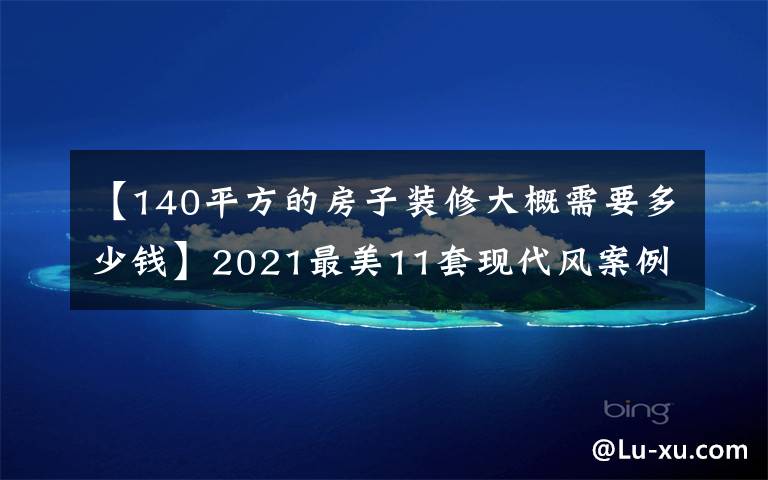 【140平方的房子装修大概需要多少钱】2021最美11套现代风案例

bing

@Lu-xu.com